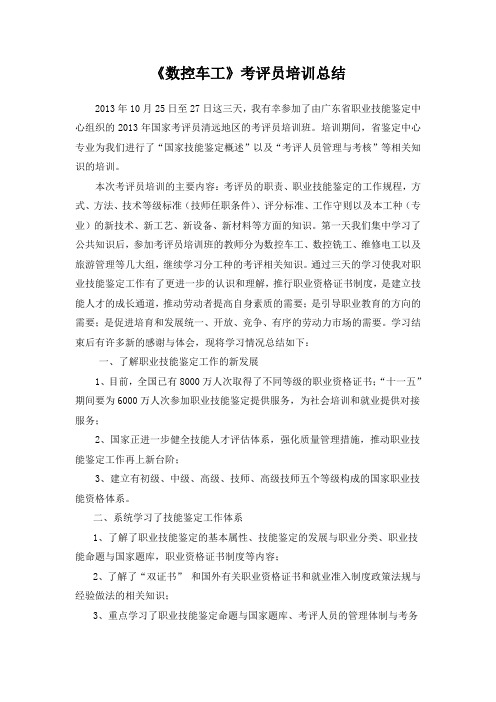 《数控车工》考评员培训总结

2013 年 10 月 25 日至 27 日这三天，我有幸参加了由广东省职业技能鉴定中心组织的 2013 年国家考评员清远地区的考评员培训班。培训期间，省鉴定中心专业为我们进行了“国家技能鉴定概述”以及“考评人员管理与考核”等相关知识的培训。

本次考评员培训的主要内容：考评员的职责、职业技能鉴定的工作规程，方式、方法、技术等级标准（技师任职条件）、评分标准、工作守则以及本工种（专业）的新技术、新工艺、新设备、新材料等方面的知识。第一天我们集中学习了公共知识后，参加考评员培训班的教师分为数控车工、数控铣工、维修电工以及旅游管理等几大组，继续学习分工种的考评相关知识。通过三天的学习使我对职业技能鉴定工作有了更进一步的认识和理解，推行职业资格证书制度，是建立技能人才的成长通道，推动劳动者提高自身素质的需要；是引导职业教育的方向的需要；是促进培育和发展统一、开放、竞争、有序的劳动力市场的需要。学习结束后有许多新的感谢与体会，现将学习情况总结如下：

一、了解职业技能鉴定工作的新发展

1、目前，全国已有 8000 万人次取得了不同等级的职业资格证书；“十一五”期间要为 6000 万人次参加职业技能鉴定提供服务，为社会培训和就业提供对接服务；

2、国家正进一步健全技能人才评估体系，强化质量管理措施，推动职业技能鉴定工作再上新台阶；

3、建立有初级、中级、高级、技师、高级技师五个等级构成的国家职业技能资格体系。

二、系统学习了技能鉴定工作体系

1、了解了职业技能鉴定的基本属性、技能鉴定的发展与职业分类、职业技能命题与国家题库，职业资格证书制度等内容；

2、了解了“双证书” 和国外有关职业资格证书和就业准入制度政策法规与经验做法的相关知识；

3、重点学习了职业技能鉴定命题与国家题库、考评人员的管理体制与考务